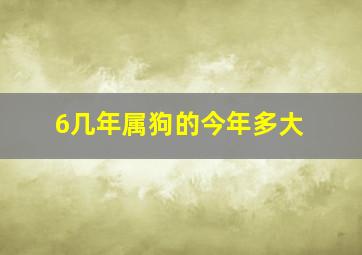 6几年属狗的今年多大